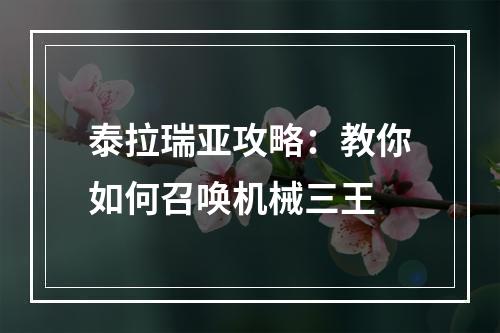 泰拉瑞亚攻略：教你如何召唤机械三王